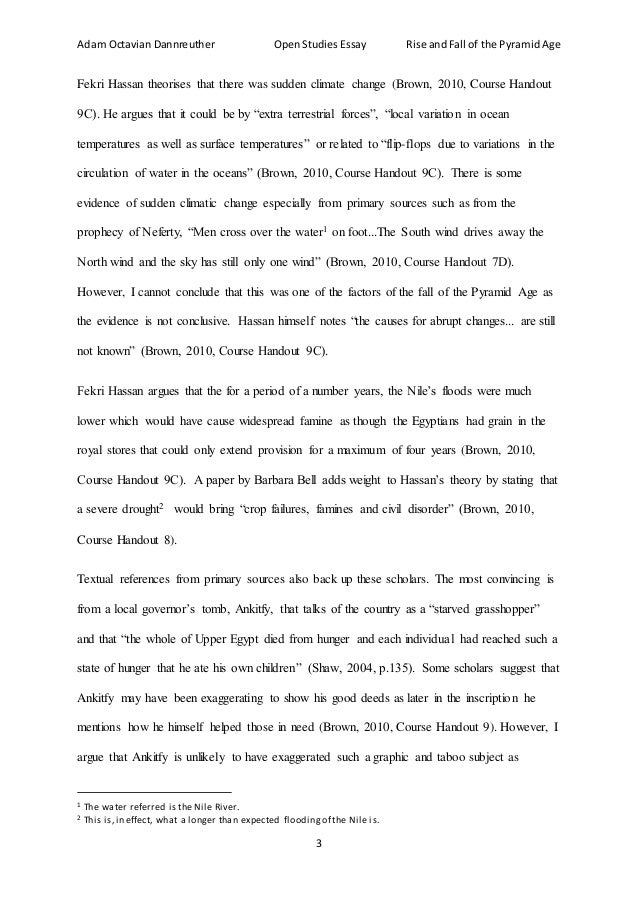 Adam Octavian Dannreuther Open Studies Essay Rise and Fall of the Pyramid Age

Fekri Hassan theorises that there was sudden climate change (Brown, 2010, Course Handout 9C). He argues that it could be by "extra terrestrial forces", "local variation in ocean temperatures as well as surface temperatures" or related to "flip-flops due to variations in the circulation of water in the oceans" (Brown, 2010, Course Handout 9C). There is some evidence of sudden climatic change especially from primary sources such as from the prophecy of Neferty, "Men cross over the water$^1$ on foot...The South wind drives away the North wind and the sky has still only one wind" (Brown, 2010, Course Handout 7D). However, I cannot conclude that this was one of the factors of the fall of the Pyramid Age as the evidence is not conclusive. Hassan himself notes "the causes for abrupt changes... are still not known" (Brown, 2010, Course Handout 9C).

Fekri Hassan argues that the for a period of a number years, the Nile's floods were much lower which would have cause widespread famine as though the Egyptians had grain in the royal stores that could only extend provision for a maximum of four years (Brown, 2010, Course Handout 9C). A paper by Barbara Bell adds weight to Hassan's theory by stating that a severe drought$^2$ would bring "crop failures, famines and civil disorder" (Brown, 2010, Course Handout 8).

Textual references from primary sources also back up these scholars. The most convincing is from a local governor's tomb, Ankitfy, that talks of the country as a "starved grasshopper" and that "the whole of Upper Egypt died from hunger and each individual had reached such a state of hunger that he ate his own children" (Shaw, 2004, p.135). Some scholars suggest that Ankitfy may have been exaggerating to show his good deeds as later in the inscription he mentions how he himself helped those in need (Brown, 2010, Course Handout 9). However, I argue that Ankitfy is unlikely to have exaggerated such a graphic and taboo subject as

$^1$ The water referred is the Nile River.
$^2$ This is, in effect, what a longer than expected flooding of the Nile is.

3